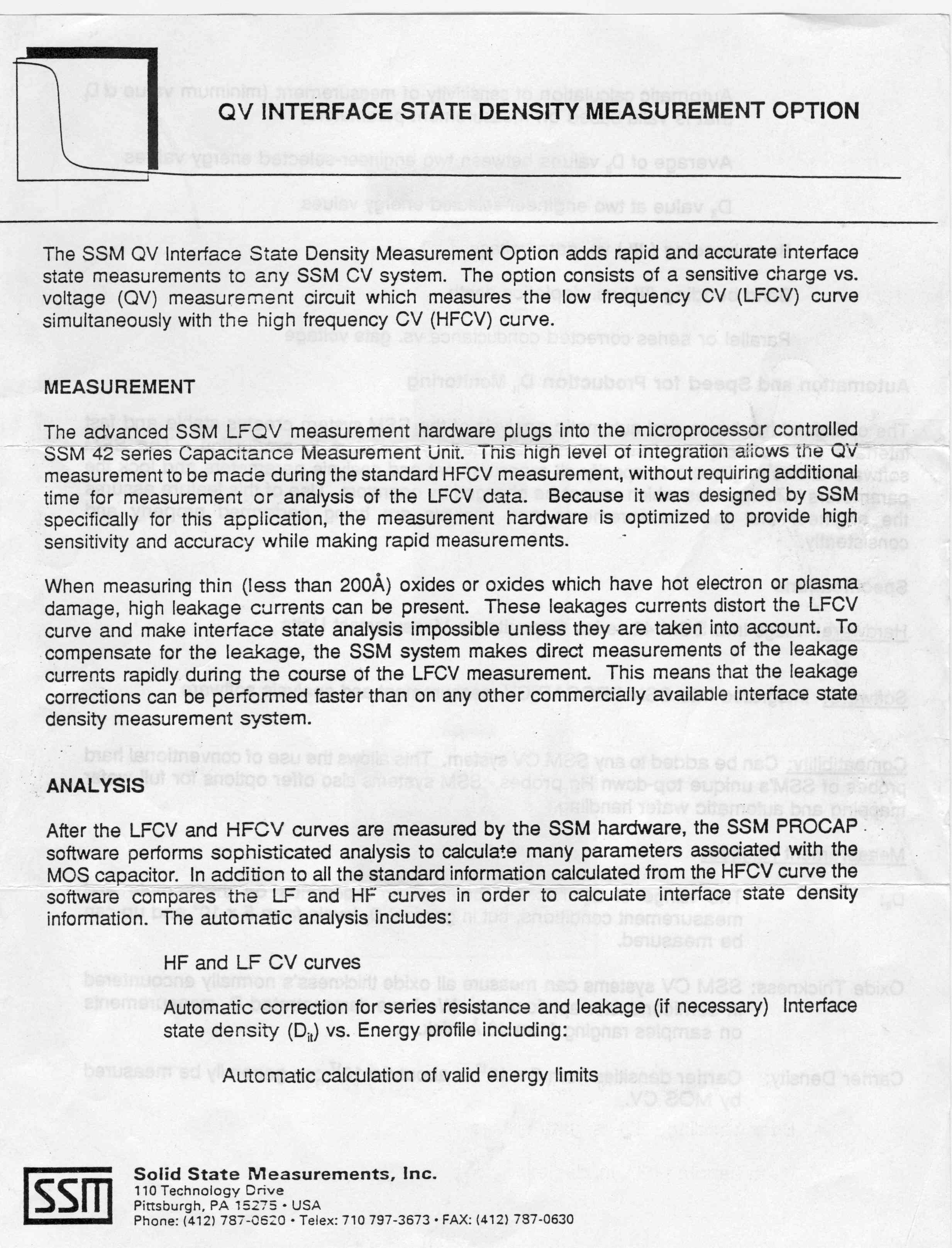 QV INTERFACE STATE DENSITY MEASUREMENT OPTION

The SSM QV Interface State Density Measurement Option adds rapid and accurate interface state measurements to any SSM CV system. The option consists of a sensitive charge vs. voltage (QV) measurement circuit which measures the low frequency CV (LFCV) curve simultaneously with the high frequency CV (HFCV) curve.

MEASUREMENT

The advanced SSM LFQV measurement hardware plugs into the microprocessor controlled SSM 42 series Capacitance Measurement Unit. This high level of integration allows the QV measurement to be made during the standard HFCV measurement, without requiring additional time for measurement or analysis of the LFCV data. Because it was designed by SSM specifically for this application, the measurement hardware is optimized to provide high sensitivity and accuracy while making rapid measurements.

When measuring thin (less than 200Å) oxides or oxides which have hot electron or plasma damage, high leakage currents can be present. These leakages currents distort the LFCV curve and make interface state analysis impossible unless they are taken into account. To compensate for the leakage, the SSM system makes direct measurements of the leakage currents rapidly during the course of the LFCV measurement. This means that the leakage corrections can be performed faster than on any other commercially available interface state density measurement system.

ANALYSIS

After the LFCV and HFCV curves are measured by the SSM hardware, the SSM PROCAP software performs sophisticated analysis to calculate many parameters associated with the MOS capacitor. In addition to all the standard information calculated from the HFCV curve the software compares the LF and HF curves in order to calculate interface state density information. The automatic analysis includes:

HF and LF CV curves

Automatic correction for series resistance and leakage (if necessary) Interface state density ($D_{it}$) vs. Energy profile including:

Automatic calculation of valid energy limits

SSM

Solid State Measurements, Inc.
110 Technology Drive
Pittsburgh, PA 15275 • USA
Phone: (412) 787-0620 • Telex: 710 797-3673 • FAX: (412) 787-0630